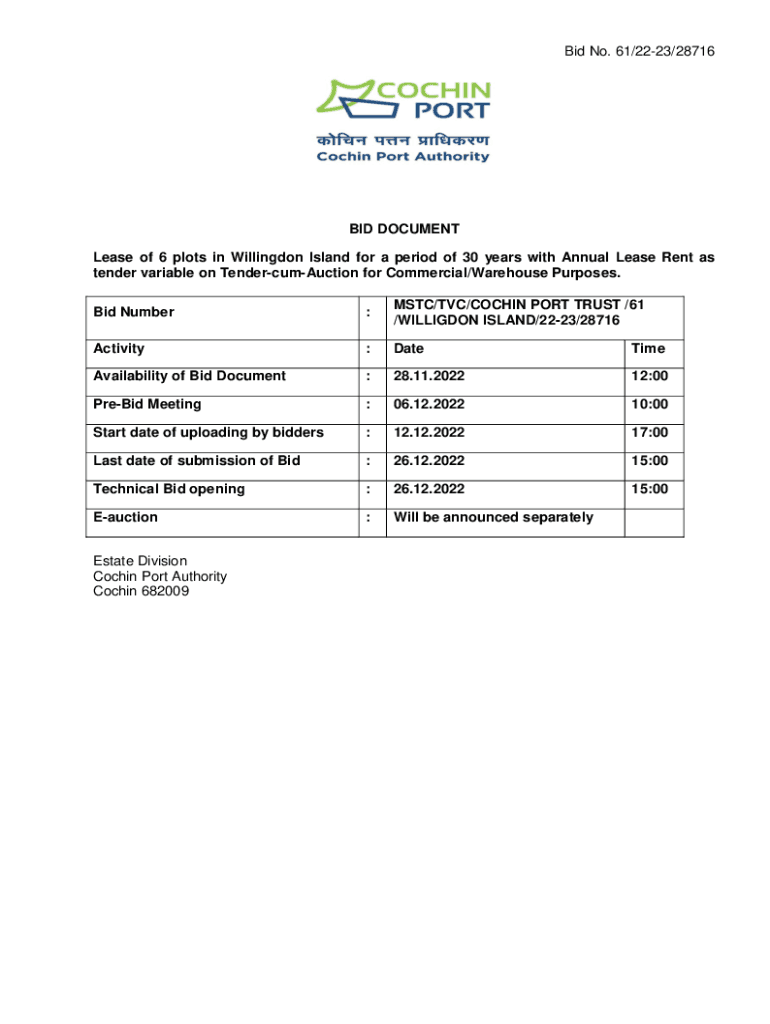 Bid No. 61/22-23/28716

COCHIN PORT

कोचिन पत्तन प्राधिकरण
Cochin Port Authority

BID DOCUMENT

Lease of 6 plots in Willingdon Island for a period of 30 years with Annual Lease Rent as tender variable on Tender-cum-Auction for Commercial/Warehouse Purposes.

| Bid Number | : | MSTC/TVC/COCHIN PORT TRUST /61 /WILLIGDON ISLAND/22-23/28716 | |
|---|---|---|---|
| Activity | : | Date | Time |
| Availability of Bid Document | : | 28.11.2022 | 12:00 |
| Pre-Bid Meeting | : | 06.12.2022 | 10:00 |
| Start date of uploading by bidders | : | 12.12.2022 | 17:00 |
| Last date of submission of Bid | : | 26.12.2022 | 15:00 |
| Technical Bid opening | : | 26.12.2022 | 15:00 |
| E-auction | : | Will be announced separately | |

Estate Division
Cochin Port Authority
Cochin 682009